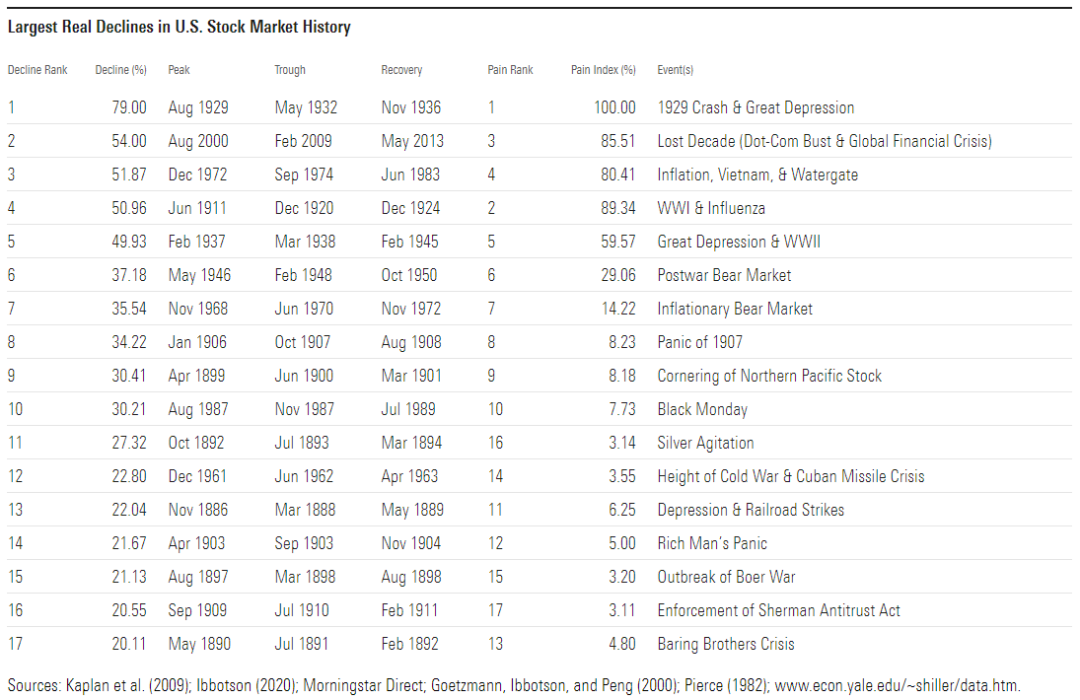 Largest Real Declines in U.S. Stock Market History

| Decline Rank | Decline (%) | Peak | Trough | Recovery | Pain Rank | Pain Index (%) | Event(s) |
|---|---|---|---|---|---|---|---|
| 1 | 79.00 | Aug 1929 | May 1932 | Nov 1936 | 1 | 100.00 | 1929 Crash & Great Depression |
| 2 | 54.00 | Aug 2000 | Feb 2009 | May 2013 | 3 | 85.51 | Lost Decade (Dot-Com Bust & Global Financial Crisis) |
| 3 | 51.87 | Dec 1972 | Sep 1974 | Jun 1983 | 4 | 80.41 | Inflation, Vietnam, & Watergate |
| 4 | 50.96 | Jun 1911 | Dec 1920 | Dec 1924 | 2 | 89.34 | WWI & Influenza |
| 5 | 49.93 | Feb 1937 | Mar 1938 | Feb 1945 | 5 | 59.57 | Great Depression & WWII |
| 6 | 37.18 | May 1946 | Feb 1948 | Oct 1950 | 6 | 29.06 | Postwar Bear Market |
| 7 | 35.54 | Nov 1968 | Jun 1970 | Nov 1972 | 7 | 14.22 | Inflationary Bear Market |
| 8 | 34.22 | Jan 1906 | Oct 1907 | Aug 1908 | 8 | 8.23 | Panic of 1907 |
| 9 | 30.41 | Apr 1899 | Jun 1900 | Mar 1901 | 9 | 8.18 | Cornering of Northern Pacific Stock |
| 10 | 30.21 | Aug 1987 | Nov 1987 | Jul 1989 | 10 | 7.73 | Black Monday |
| 11 | 27.32 | Oct 1892 | Jul 1893 | Mar 1894 | 16 | 3.14 | Silver Agitation |
| 12 | 22.80 | Dec 1961 | Jun 1962 | Apr 1963 | 14 | 3.55 | Height of Cold War & Cuban Missile Crisis |
| 13 | 22.04 | Nov 1886 | Mar 1888 | May 1889 | 11 | 6.25 | Depression & Railroad Strikes |
| 14 | 21.67 | Apr 1903 | Sep 1903 | Nov 1904 | 12 | 5.00 | Rich Man's Panic |
| 15 | 21.13 | Aug 1897 | Mar 1898 | Aug 1898 | 15 | 3.20 | Outbreak of Boer War |
| 16 | 20.55 | Sep 1909 | Jul 1910 | Feb 1911 | 17 | 3.11 | Enforcement of Sherman Antitrust Act |
| 17 | 20.11 | May 1890 | Jul 1891 | Feb 1892 | 13 | 4.80 | Baring Brothers Crisis |

Sources: Kaplan et al. (2009); Ibbotson (2020); Morningstar Direct; Goetzmann, Ibbotson, and Peng (2000); Pierce (1982); www.econ.yale.edu/~shiller/data.htm.